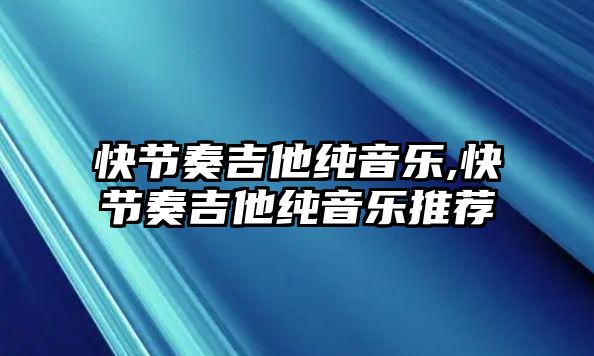 快节奏吉他纯音乐,快节奏吉他纯音乐推荐